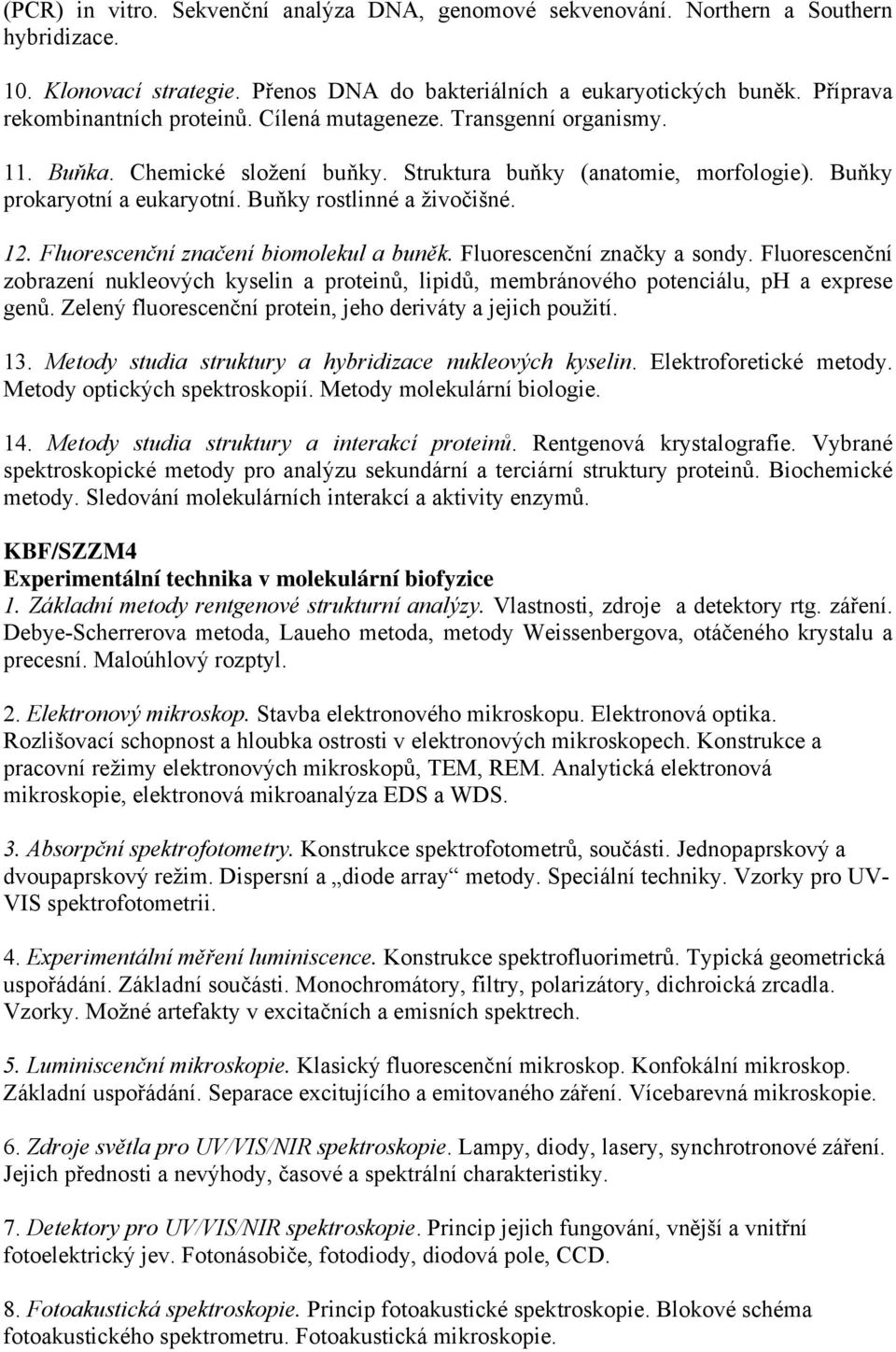 (PCR) in vitro. Sekvenční analýza DNA, genomové sekvenování. Northern a Southern hybridizace.

10. Klonovací strategie. Přenos DNA do bakteriálních a eukaryotických buněk. Příprava rekombinantních proteinů. Cílená mutageneze. Transgenní organismy.

11. Buňka. Chemické složení buňky. Struktura buňky (anatomie, morfologie). Buňky prokaryotní a eukaryotní. Buňky rostlinné a živočišné.

12. Fluorescenční značení biomolekul a buněk. Fluorescenční značky a sondy. Fluorescenční zobrazení nukleových kyselin a proteinů, lipidů, membránového potenciálu, pH a exprese genů. Zelený fluorescenční protein, jeho deriváty a jejich použití.

13. Metody studia struktury a hybridizace nukleových kyselin. Elektroforetické metody. Metody optických spektroskopií. Metody molekulární biologie.

14. Metody studia struktury a interakcí proteinů. Rentgenová krystalografie. Vybrané spektroskopické metody pro analýzu sekundární a terciární struktury proteinů. Biochemické metody. Sledování molekulárních interakcí a aktivity enzymů.

KBF/SZZM4
Experimentální technika v molekulární biofyzice
1. Základní metody rentgenové strukturní analýzy. Vlastnosti, zdroje a detektory rtg. záření. Debye-Scherrerova metoda, Laueho metoda, metody Weissenbergova, otáčeného krystalu a precesní. Maloúhlový rozptyl.

2. Elektronový mikroskop. Stavba elektronového mikroskopu. Elektronová optika. Rozlišovací schopnost a hloubka ostrosti v elektronových mikroskopech. Konstrukce a pracovní režimy elektronových mikroskopů, TEM, REM. Analytická elektronová mikroskopie, elektronová mikroanalýza EDS a WDS.

3. Absorpční spektrofotometry. Konstrukce spektrofotometrů, součásti. Jednopaprskový a dvoupaprskový režim. Dispersní a „diode array“ metody. Speciální techniky. Vzorky pro UV-VIS spektrofotometrii.

4. Experimentální měření luminiscence. Konstrukce spektrofluorimetrů. Typická geometrická uspořádání. Základní součásti. Monochromátory, filtry, polarizátory, dichroická zrcadla. Vzorky. Možné artefakty v excitačních a emisních spektrech.

5. Luminiscenční mikroskopie. Klasický fluorescenční mikroskop. Konfokální mikroskop. Základní uspořádání. Separace excitujícího a emitovaného záření. Vícebarevná mikroskopie.

6. Zdroje světla pro UV/VIS/NIR spektroskopie. Lampy, diody, lasery, synchrotronové záření. Jejich přednosti a nevýhody, časové a spektrální charakteristiky.

7. Detektory pro UV/VIS/NIR spektroskopie. Princip jejich fungování, vnější a vnitřní fotoelektrický jev. Fotonásobiče, fotodiody, diodová pole, CCD.

8. Fotoakustická spektroskopie. Princip fotoakustické spektroskopie. Blokové schéma fotoakustického spektrometru. Fotoakustická mikroskopie.